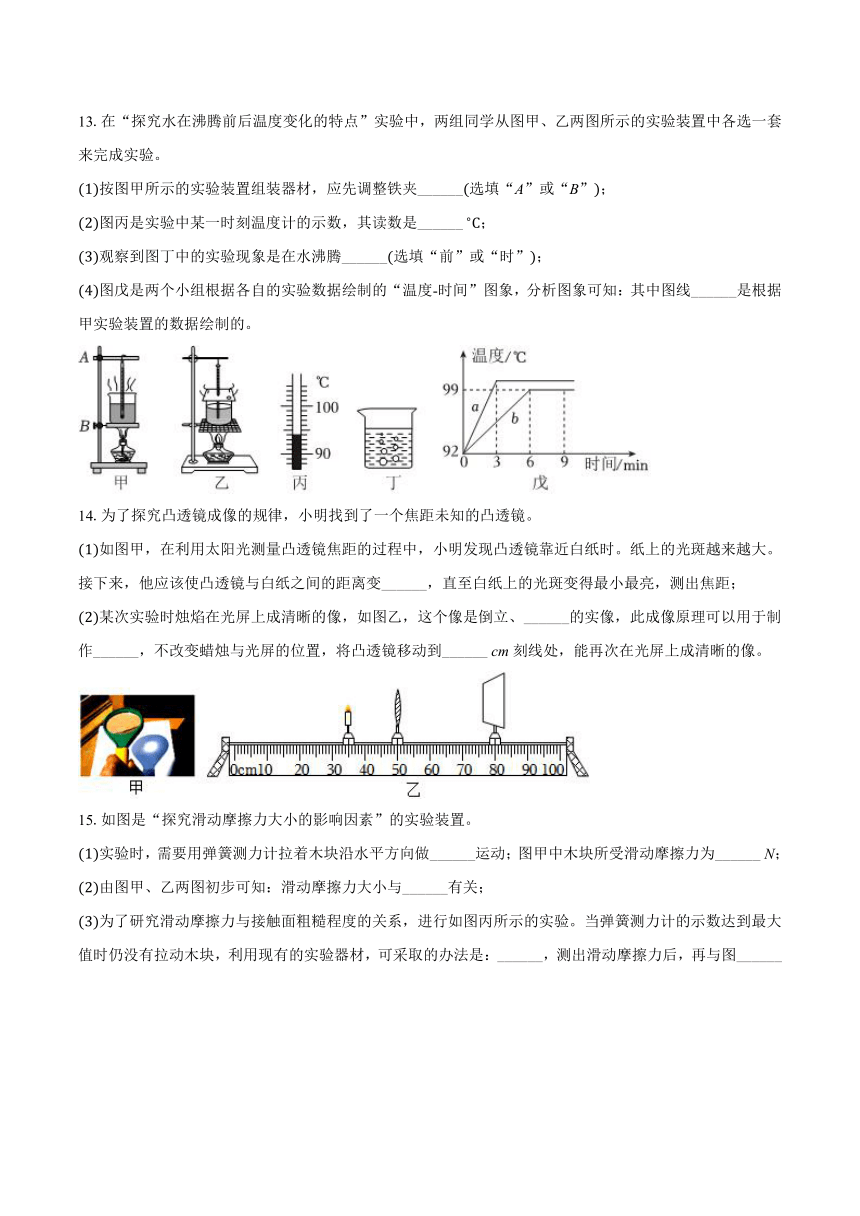 13. 在“探究水在沸腾前后温度变化的特点”实验中，两组同学从图甲、乙两图所示的实验装置中各选一套来完成实验。

(1)按图甲所示的实验装置组装器材，应先调整铁夹______(选填“$A$”或“$B$”)；

(2)图丙是实验中某一时刻温度计的示数，其读数是______ °C；

(3)观察到图丁中的实验现象是在水沸腾______(选填“前”或“时”)；

(4)图戊是两个小组根据各自的实验数据绘制的“温度-时间”图象，分析图象可知：其中图线______是根据甲实验装置的数据绘制的。

A
B
甲
乙
℃
100
90
丙
丁
温度/℃
99
92
a
b
0 3 6 9 时间/min
戊

14. 为了探究凸透镜成像的规律，小明找到了一个焦距未知的凸透镜。

(1)如图甲，在利用太阳光测量凸透镜焦距的过程中，小明发现凸透镜靠近白纸时。纸上的光斑越来越大。接下来，他应该使凸透镜与白纸之间的距离变______，直至白纸上的光斑变得最小最亮，测出焦距；

(2)某次实验时烛焰在光屏上成清晰的像，如图乙，这个像是倒立、______的实像，此成像原理可以用于制作______，不改变蜡烛与光屏的位置，将凸透镜移动到______ $cm$ 刻线处，能再次在光屏上成清晰的像。

甲
0cm10 20 30 40 50 60 70 80 90 100
乙

15. 如图是“探究滑动摩擦力大小的影响因素”的实验装置。

(1)实验时，需要用弹簧测力计拉着木块沿水平方向做______运动；图甲中木块所受滑动摩擦力为______ $N$；

(2)由图甲、乙两图初步可知：滑动摩擦力大小与______有关；

(3)为了研究滑动摩擦力与接触面粗糙程度的关系，进行如图丙所示的实验。当弹簧测力计的示数达到最大值时仍没有拉动木块，利用现有的实验器材，可采取的办法是：______，测出滑动摩擦力后，再与图______